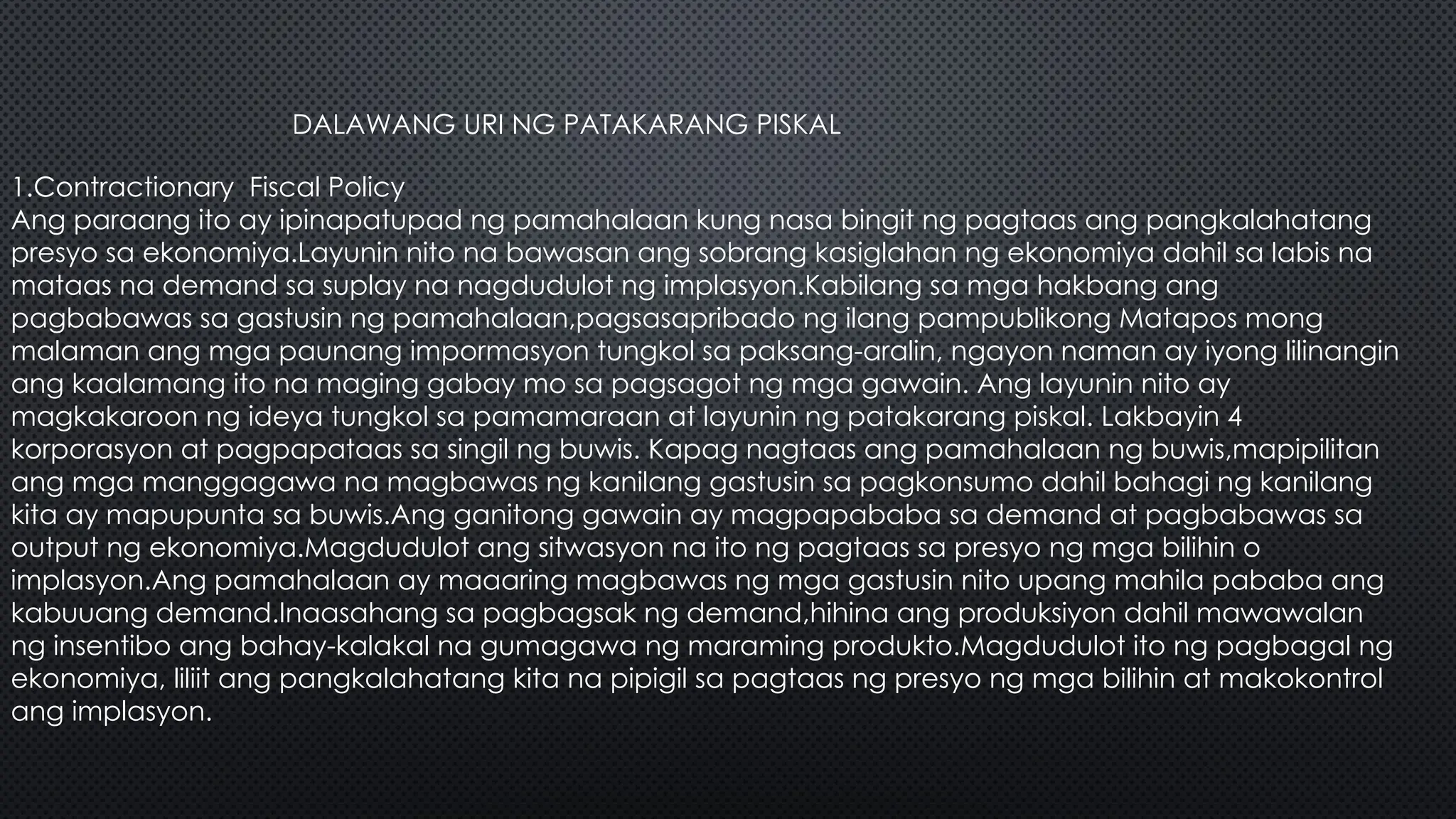 DALAWANG URI NG PATAKARANG PISKAL

1.Contractionary  Fiscal Policy
Ang paraang ito ay ipinapatupad ng pamahalaan kung nasa bingit ng pagtaas ang pangkalahatang presyo sa ekonomiya.Layunin nito na bawasan ang sobrang kasiglahan ng ekonomiya dahil sa labis na mataas na demand sa suplay na nagdudulot ng implasyon.Kabilang sa mga hakbang ang pagbabawas sa gastusin ng pamahalaan,pagsasapribado ng ilang pampublikong Matapos mong malaman ang mga paunang impormasyon tungkol sa paksang-aralin, ngayon naman ay iyong lilinangin ang kaalamang ito na maging gabay mo sa pagsagot ng mga gawain. Ang layunin nito ay magkakaroon ng ideya tungkol sa pamamaraan at layunin ng patakarang piskal. Lakbayin 4 korporasyon at pagpapataas sa singil ng buwis. Kapag nagtaas ang pamahalaan ng buwis,mapipilitan ang mga manggagawa na magbawas ng kanilang gastusin sa pagkonsumo dahil bahagi ng kanilang kita ay mapupunta sa buwis.Ang ganitong gawain ay magpapababa sa demand at pagbabawas sa output ng ekonomiya.Magdudulot ang sitwasyon na ito ng pagtaas sa presyo ng mga bilihin o implasyon.Ang pamahalaan ay maaaring magbawas ng mga gastusin nito upang mahila pababa ang kabuuang demand.Inaasahang sa pagbagsak ng demand,hihina ang produksiyon dahil mawawalan ng insentibo ang bahay-kalakal na gumagawa ng maraming produkto.Magdudulot ito ng pagbagal ng ekonomiya, liliit ang pangkalahatang kita na pipigil sa pagtaas ng presyo ng mga bilihin at makokontrol ang implasyon.